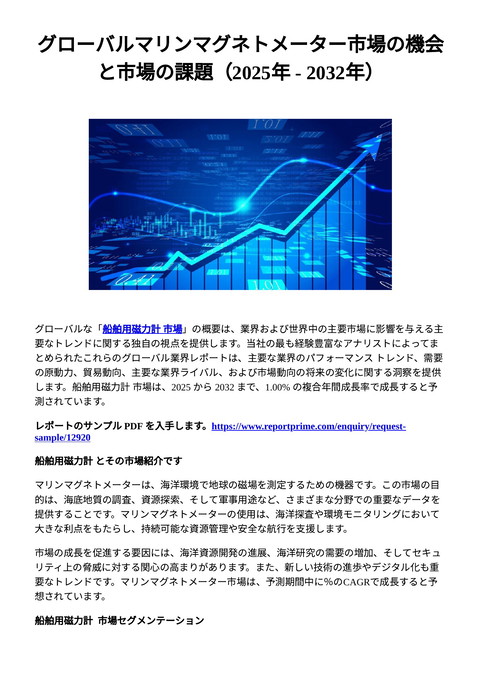 グローバルマリンマグネトメーター市場の機会と市場の課題（2025年 - 2032年）

グローバルな「船舶用磁力計 市場」の概要は、業界および世界中の主要市場に影響を与える主要なトレンドに関する独自の視点を提供します。当社の最も経験豊富なアナリストによってまとめられたこれらのグローバル業界レポートは、主要な業界のパフォーマンス トレンド、需要の原動力、貿易動向、主要な業界ライバル、および市場動向の将来の変化に関する洞察を提供します。船舶用磁力計 市場は、2025 から 2032 まで、1.00% の複合年間成長率で成長すると予測されています。

レポートのサンプル PDF を入手します。https://www.reportprime.com/enquiry/request-sample/12920

船舶用磁力計 とその市場紹介です

マリンマグネトメーターは、海洋環境で地球の磁場を測定するための機器です。この市場の目的は、海底地質の調査、資源探索、そして軍事用途など、さまざまな分野での重要なデータを提供することです。マリンマグネトメーターの使用は、海洋探査や環境モニタリングにおいて大きな利点をもたらし、持続可能な資源管理や安全な航行を支援します。

市場の成長を促進する要因には、海洋資源開発の進展、海洋研究の需要の増加、そしてセキュリティ上の脅威に対する関心の高まりがあります。また、新しい技術の進歩やデジタル化も重要なトレンドです。マリンマグネトメーター市場は、予測期間中に%のCAGRで成長すると予想されています。

船舶用磁力計 市場セグメンテーション